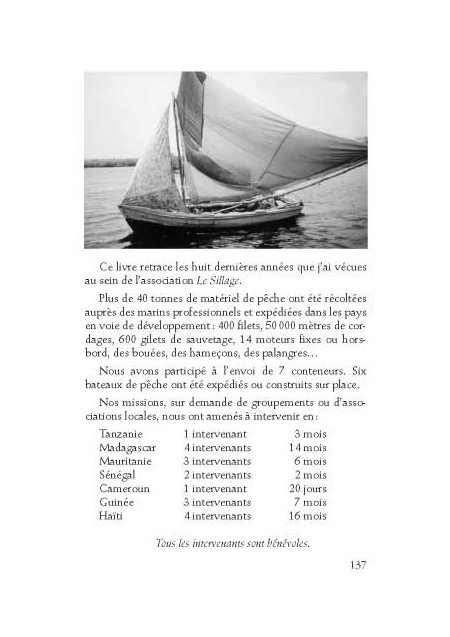 Ce livre retrace les huit dernières années que j'ai vécues au sein de l'association Le Sillage.

Plus de 40 tonnes de matériel de pêche ont été récoltées auprès des marins professionnels et expédiées dans les pays en voie de développement : 400 filets, 50 000 mètres de cordages, 600 gilets de sauvetage, 14 moteurs fixes ou hors-bord, des bouées, des hameçons, des palangres…

Nous avons participé à l'envoi de 7 conteneurs. Six bateaux de pêche ont été expédiés ou construits sur place.

Nos missions, sur demande de groupements ou d'associations locales, nous ont amenés à intervenir en :

| | | |
|---|---|---|
| Tanzanie | 1 intervenant | 3 mois |
| Madagascar | 4 intervenants | 14 mois |
| Mauritanie | 3 intervenants | 6 mois |
| Sénégal | 2 intervenants | 2 mois |
| Cameroun | 1 intervenant | 20 jours |
| Guinée | 3 intervenants | 7 mois |
| Haïti | 4 intervenants | 16 mois |

Tous les intervenants sont bénévoles.

137